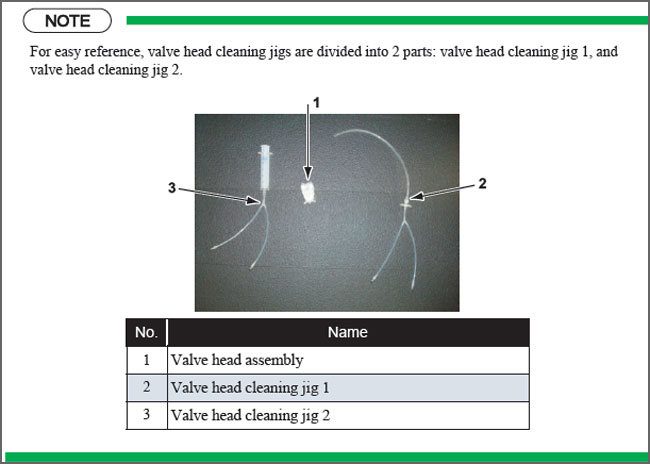 NOTE

For easy reference, valve head cleaning jigs are divided into 2 parts: valve head cleaning jig 1, and valve head cleaning jig 2.

1

3

2

| No. | Name |
|---|---|
| 1 | Valve head assembly |
| 2 | Valve head cleaning jig 1 |
| 3 | Valve head cleaning jig 2 |